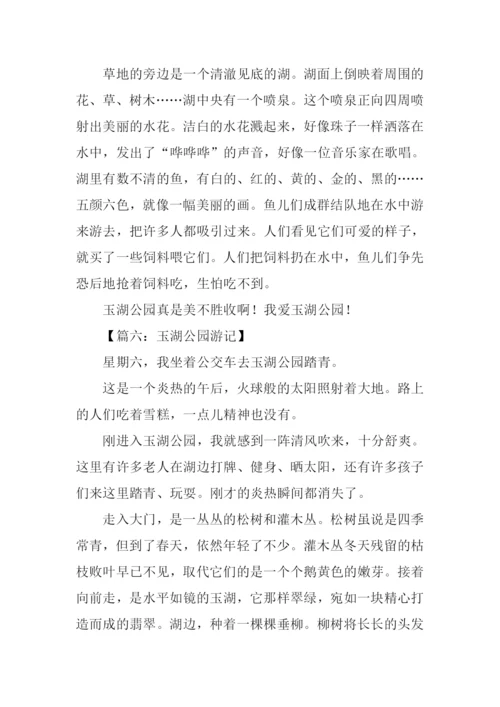 草地的旁边是一个清澈见底的湖。湖面上倒映着周围的花、草、树木……湖中央有一个喷泉。这个喷泉正向四周喷射出美丽的水花。洁白的水花溅起来，好像珠子一样洒落在水中，发出了“哗哗哗”的声音，好像一位音乐家在歌唱。湖里有数不清的鱼，有白的、红的、黄的、金的、黑的……五颜六色，就像一幅美丽的画。鱼儿们成群结队地在水中游来游去，把许多人都吸引过来。人们看见它们可爱的样子，就买了一些饲料喂它们。人们把饲料扔在水中，鱼儿们争先恐后地抢着饲料吃，生怕吃不到。

玉湖公园真是美不胜收啊！我爱玉湖公园！

【篇六：玉湖公园游记】

星期六，我坐着公交车去玉湖公园踏青。

这是一个炎热的午后，火球般的太阳照射着大地。路上的人们吃着雪糕，一点儿精神也没有。

刚进入玉湖公园，我就感到一阵清风吹来，十分舒爽。这里有许多老人在湖边打牌、健身、晒太阳，还有许多孩子们来这里踏青、玩耍。刚才的炎热瞬间都消失了。

走入大门，是一丛丛的松树和灌木丛。松树虽说是四季常青，但到了春天，依然年轻了不少。灌木丛冬天残留的枯枝败叶早已不见，取代它们的是一个个鹅黄色的嫩芽。接着向前走，是水平如镜的玉湖，它那样翠绿，宛如一块精心打造而成的翡翠。湖边，种着一棵棵垂柳。柳树将长长的头发